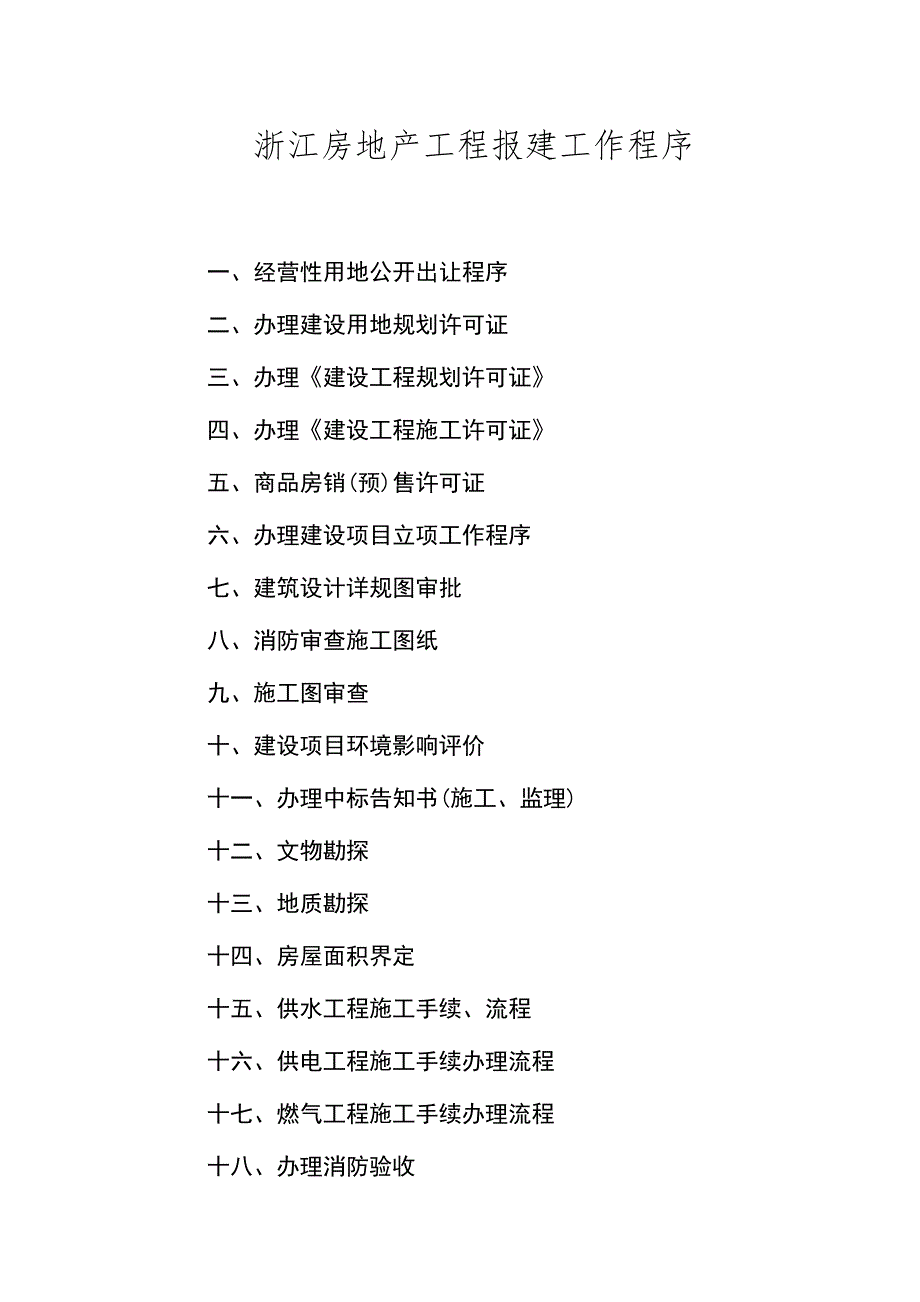 浙江房地产工程报建工作程序

一、经营性用地公开出让程序

二、办理建设用地规划许可证

三、办理《建设工程规划许可证》

四、办理《建设工程施工许可证》

五、商品房销(预)售许可证

六、办理建设项目立项工作程序

七、建筑设计详规图审批

八、消防审查施工图纸

九、施工图审查

十、建设项目环境影响评价

十一、办理中标告知书(施工、监理)

十二、文物勘探

十三、地质勘探

十四、房屋面积界定

十五、供水工程施工手续、流程

十六、供电工程施工手续办理流程

十七、燃气工程施工手续办理流程

十八、办理消防验收